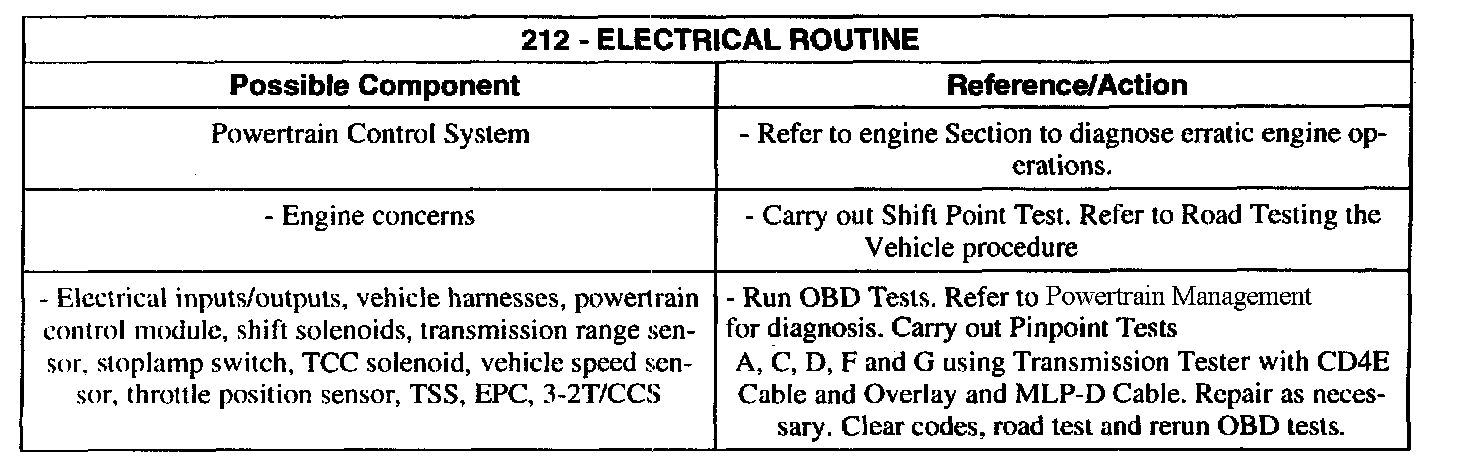 | 212 - ELECTRICAL ROUTINE | |
|---|---|
| **Possible Component** | **Reference/Action** |
| Powertrain Control System | - Refer to engine Section to diagnose erratic engine operations. |
| - Engine concerns | - Carry out Shift Point Test. Refer to Road Testing the Vehicle procedure |
| - Electrical inputs/outputs, vehicle harnesses, powertrain control module, shift solenoids, transmission range sensor, stoplamp switch, TCC solenoid, vehicle speed sensor, throttle position sensor, TSS, EPC, 3-2T/CCS | - Run OBD Tests. Refer to Powertrain Management for diagnosis. Carry out Pinpoint Tests A, C, D, F and G using Transmission Tester with CD4E Cable and Overlay and MLP-D Cable. Repair as necessary. Clear codes, road test and rerun OBD tests. |